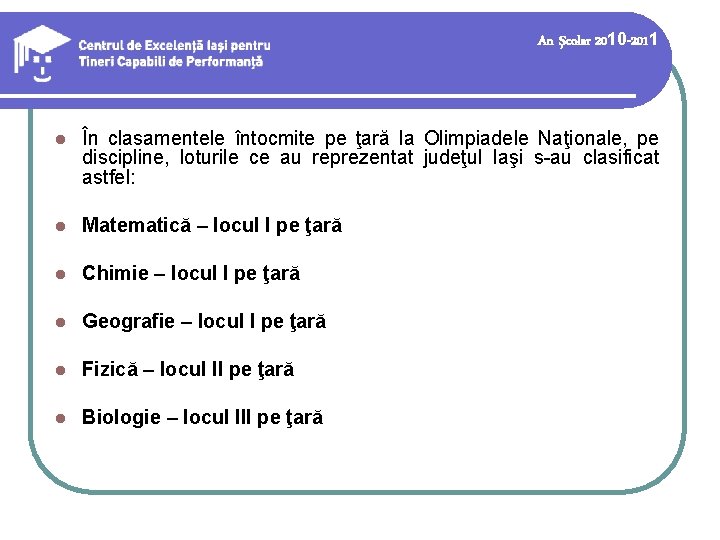 Centrul de Excelenţă Iaşi pentru
Tineri Capabili de Performanţă

An Şcolar 2010-2011

În clasamentele întocmite pe ţară la Olimpiadele Naţionale, pe discipline, loturile ce au reprezentat judeţul Iaşi s-au clasificat astfel:

Matematică – locul I pe ţară

Chimie – locul I pe ţară

Geografie – locul I pe ţară

Fizică – locul II pe ţară

Biologie – locul III pe ţară